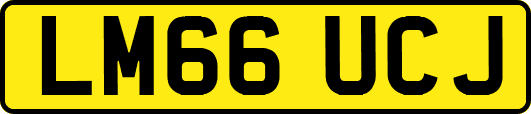 LM66 UCJ